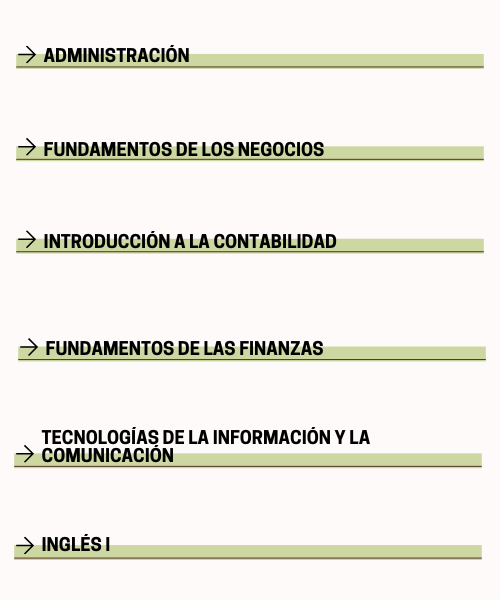 → ADMINISTRACIÓN

→ FUNDAMENTOS DE LOS NEGOCIOS

→ INTRODUCCIÓN A LA CONTABILIDAD

→ FUNDAMENTOS DE LAS FINANZAS

→ TECNOLOGÍAS DE LA INFORMACIÓN Y LA COMUNICACIÓN

→ INGLÉS I